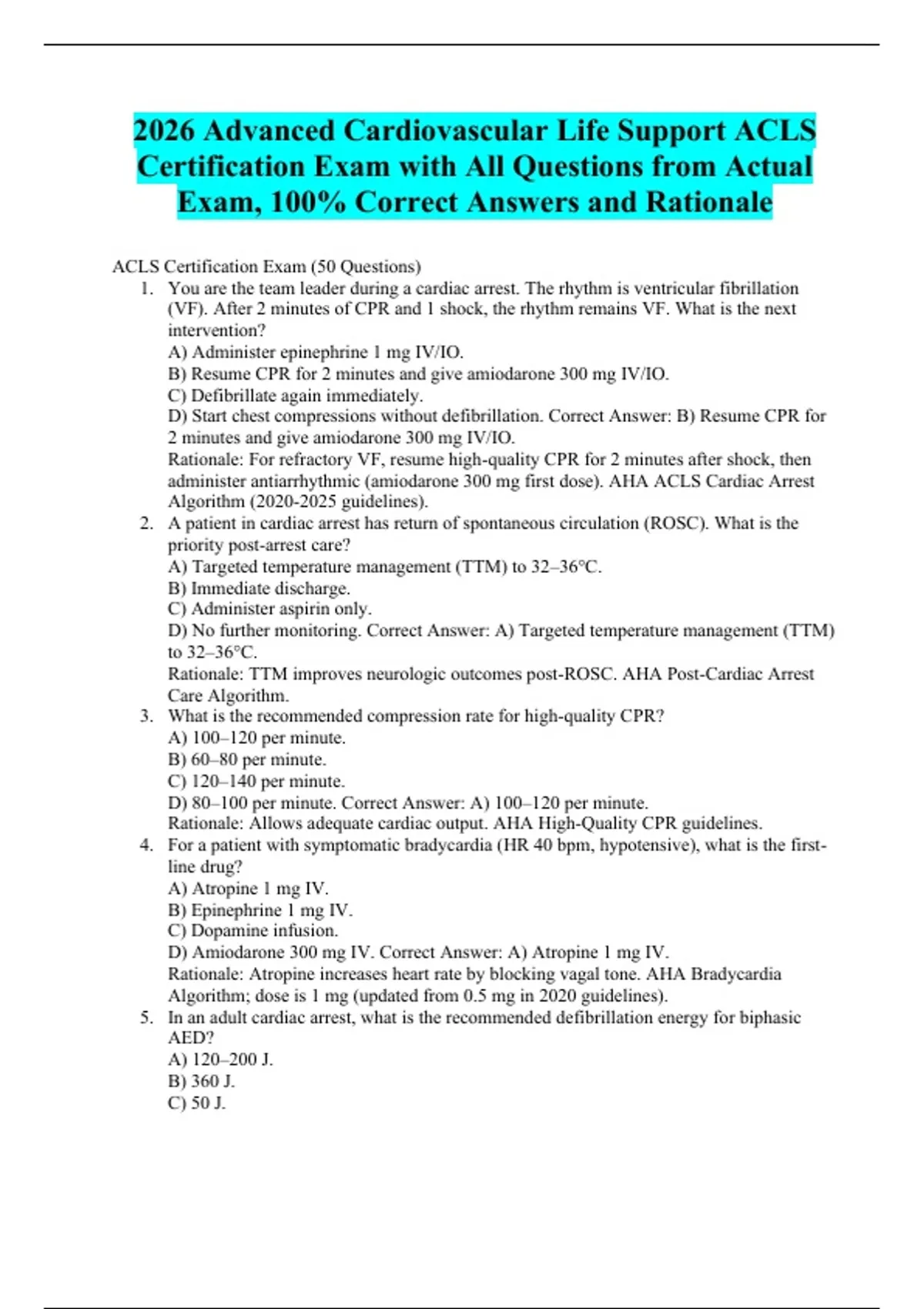 2026 Advanced Cardiovascular Life Support ACLS Certification Exam with All Questions from Actual Exam, 100% Correct Answers and Rationale

ACLS Certification Exam (50 Questions)

1. You are the team leader during a cardiac arrest. The rhythm is ventricular fibrillation (VF). After 2 minutes of CPR and 1 shock, the rhythm remains VF. What is the next intervention?
A) Administer epinephrine 1 mg IV/IO.
B) Resume CPR for 2 minutes and give amiodarone 300 mg IV/IO.
C) Defibrillate again immediately.
D) Start chest compressions without defibrillation. Correct Answer: B) Resume CPR for 2 minutes and give amiodarone 300 mg IV/IO.
Rationale: For refractory VF, resume high-quality CPR for 2 minutes after shock, then administer antiarrhythmic (amiodarone 300 mg first dose). AHA ACLS Cardiac Arrest Algorithm (2020-2025 guidelines).

2. A patient in cardiac arrest has return of spontaneous circulation (ROSC). What is the priority post-arrest care?
A) Targeted temperature management (TTM) to 32–36°C.
B) Immediate discharge.
C) Administer aspirin only.
D) No further monitoring. Correct Answer: A) Targeted temperature management (TTM) to 32–36°C.
Rationale: TTM improves neurologic outcomes post-ROSC. AHA Post-Cardiac Arrest Care Algorithm.

3. What is the recommended compression rate for high-quality CPR?
A) 100–120 per minute.
B) 60–80 per minute.
C) 120–140 per minute.
D) 80–100 per minute. Correct Answer: A) 100–120 per minute.
Rationale: Allows adequate cardiac output. AHA High-Quality CPR guidelines.

4. For a patient with symptomatic bradycardia (HR 40 bpm, hypotensive), what is the first-line drug?
A) Atropine 1 mg IV.
B) Epinephrine 1 mg IV.
C) Dopamine infusion.
D) Amiodarone 300 mg IV. Correct Answer: A) Atropine 1 mg IV.
Rationale: Atropine increases heart rate by blocking vagal tone. AHA Bradycardia Algorithm; dose is 1 mg (updated from 0.5 mg in 2020 guidelines).

5. In an adult cardiac arrest, what is the recommended defibrillation energy for biphasic AED?
A) 120–200 J.
B) 360 J.
C) 50 J.